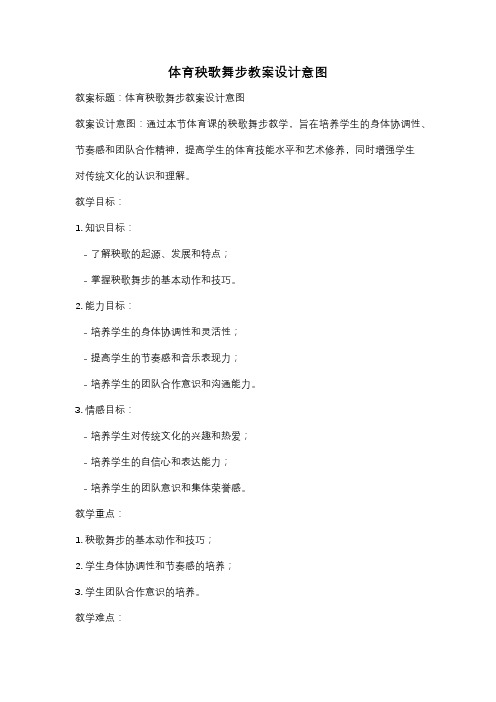 体育秧歌舞步教案设计意图

教案标题：体育秧歌舞步教案设计意图

教案设计意图：通过本节体育课的秧歌舞步教学，旨在培养学生的身体协调性、节奏感和团队合作精神，提高学生的体育技能水平和艺术修养，同时增强学生对传统文化的认识和理解。

教学目标：

1. 知识目标：

- 了解秧歌的起源、发展和特点；

- 掌握秧歌舞步的基本动作和技巧。

2. 能力目标：

- 培养学生的身体协调性和灵活性；

- 提高学生的节奏感和音乐表现力；

- 培养学生的团队合作意识和沟通能力。

3. 情感目标：

- 培养学生对传统文化的兴趣和热爱；

- 培养学生的自信心和表达能力；

- 培养学生的团队意识和集体荣誉感。

教学重点：

1. 秧歌舞步的基本动作和技巧；

2. 学生身体协调性和节奏感的培养；

3. 学生团队合作意识的培养。

教学难点：